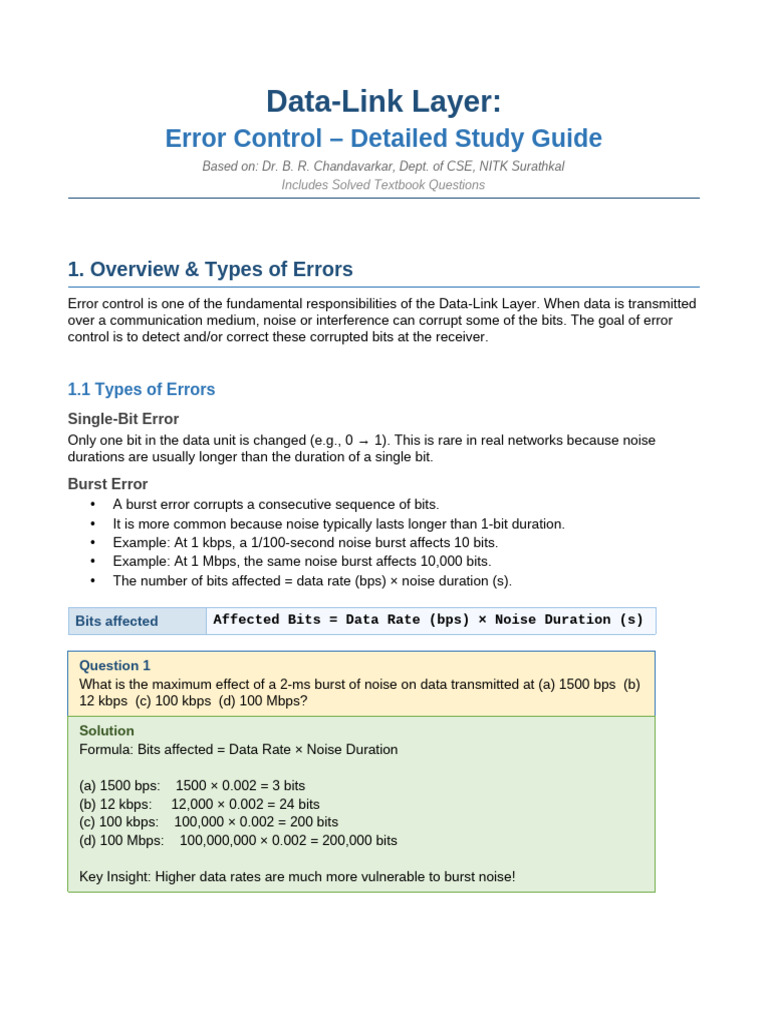 Data-Link Layer:
Error Control – Detailed Study Guide

Based on: Dr. B. R. Chandavarkar, Dept. of CSE, NITK Surathkal
Includes Solved Textbook Questions

1. Overview & Types of Errors

Error control is one of the fundamental responsibilities of the Data-Link Layer. When data is transmitted over a communication medium, noise or interference can corrupt some of the bits. The goal of error control is to detect and/or correct these corrupted bits at the receiver.

1.1 Types of Errors

Single-Bit Error

Only one bit in the data unit is changed (e.g., 0 → 1). This is rare in real networks because noise durations are usually longer than the duration of a single bit.

Burst Error

• A burst error corrupts a consecutive sequence of bits.
• It is more common because noise typically lasts longer than 1-bit duration.
• Example: At 1 kbps, a 1/100-second noise burst affects 10 bits.
• Example: At 1 Mbps, the same noise burst affects 10,000 bits.
• The number of bits affected = data rate (bps) × noise duration (s).

| Bits affected | Affected Bits = Data Rate (bps) × Noise Duration (s) |
|---|---|

Question 1
What is the maximum effect of a 2-ms burst of noise on data transmitted at (a) 1500 bps (b) 12 kbps (c) 100 kbps (d) 100 Mbps?

Solution
Formula: Bits affected = Data Rate × Noise Duration

(a) 1500 bps: 1500 × 0.002 = 3 bits
(b) 12 kbps: 12,000 × 0.002 = 24 bits
(c) 100 kbps: 100,000 × 0.002 = 200 bits
(d) 100 Mbps: 100,000,000 × 0.002 = 200,000 bits

Key Insight: Higher data rates are much more vulnerable to burst noise!